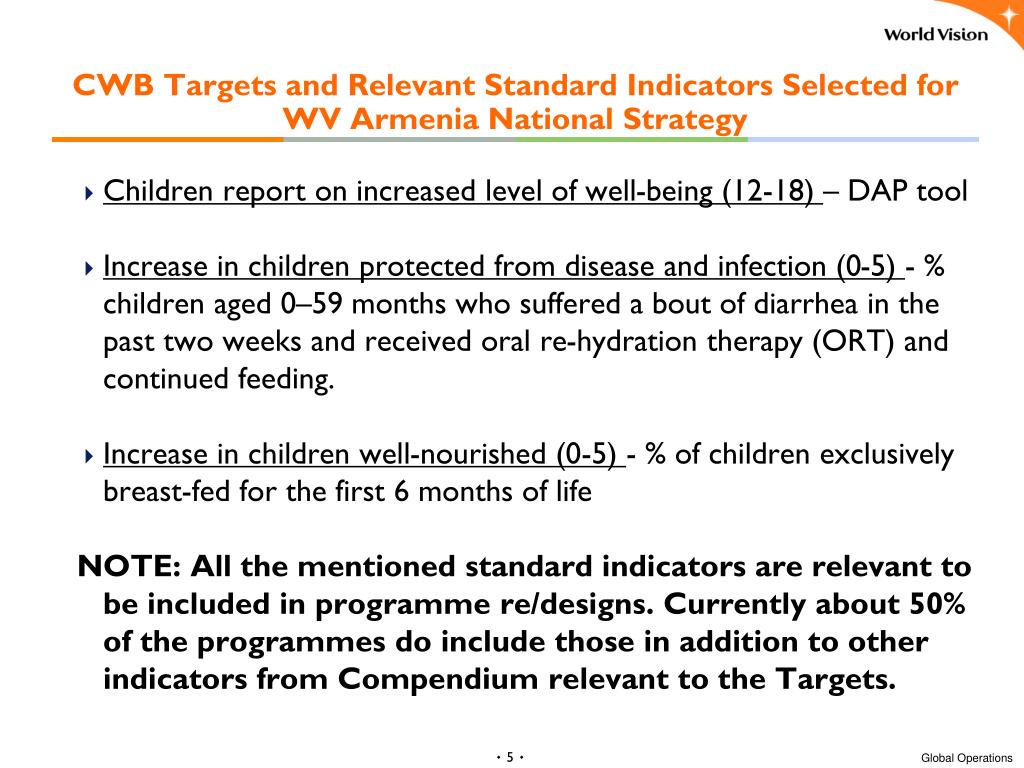 World Vision

CWB Targets and Relevant Standard Indicators Selected for WV Armenia National Strategy

Children report on increased level of well-being (12-18) – DAP tool

Increase in children protected from disease and infection (0-5) - % children aged 0–59 months who suffered a bout of diarrhea in the past two weeks and received oral re-hydration therapy (ORT) and continued feeding.

Increase in children well-nourished (0-5) - % of children exclusively breast-fed for the first 6 months of life

NOTE: All the mentioned standard indicators are relevant to be included in programme re/designs. Currently about 50% of the programmes do include those in addition to other indicators from Compendium relevant to the Targets.

• 5 •

Global Operations